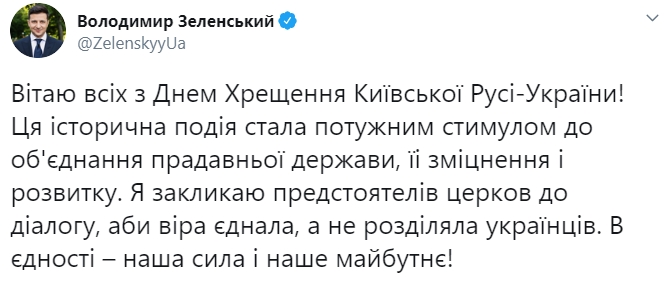 Володимир Зеленський
@ZelenskyyUa

Вітаю всіх з Днем Хрещення Київської Русі-України! Ця історична подія стала потужним стимулом до об'єднання прадавньої держави, її зміцнення і розвитку. Я закликаю предстоятелів церков до діалогу, аби віра єднала, а не розділяла українців. В єдності – наша сила і наше майбутнє!